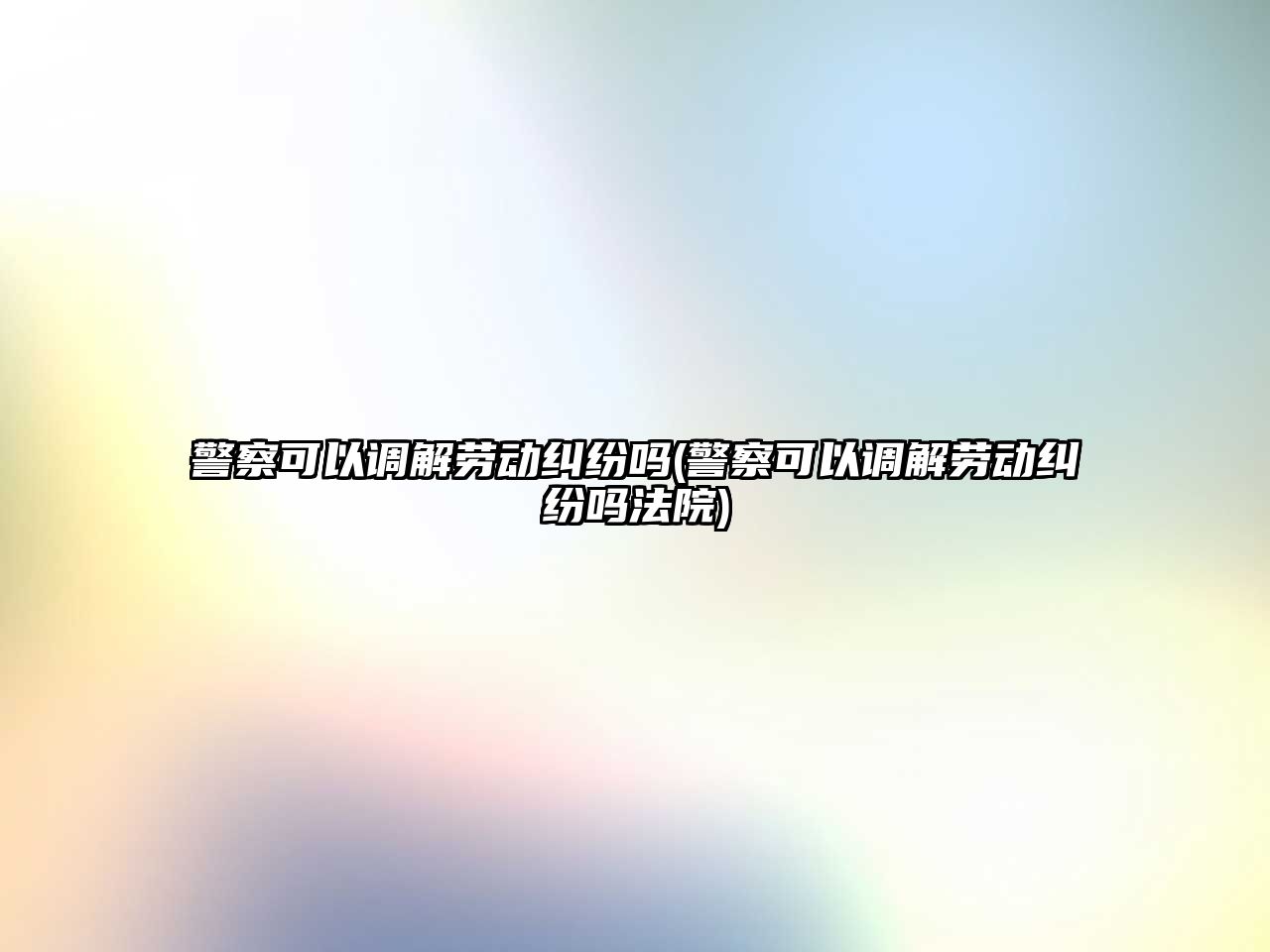 警察可以调解劳动纠纷吗(警察可以调解劳动纠纷吗法院)